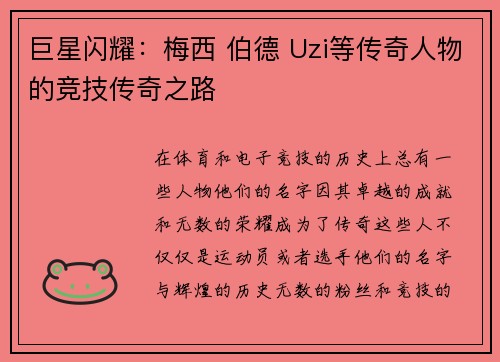 巨星闪耀：梅西 伯德 Uzi等传奇人物的竞技传奇之路

在体育和电子竞技的历史上总有一些人物他们的名字因其卓越的成就和无数的荣耀成为了传奇这些人不仅仅是运动员或者选手他们的名字与辉煌的历史无数的粉丝和竞技的